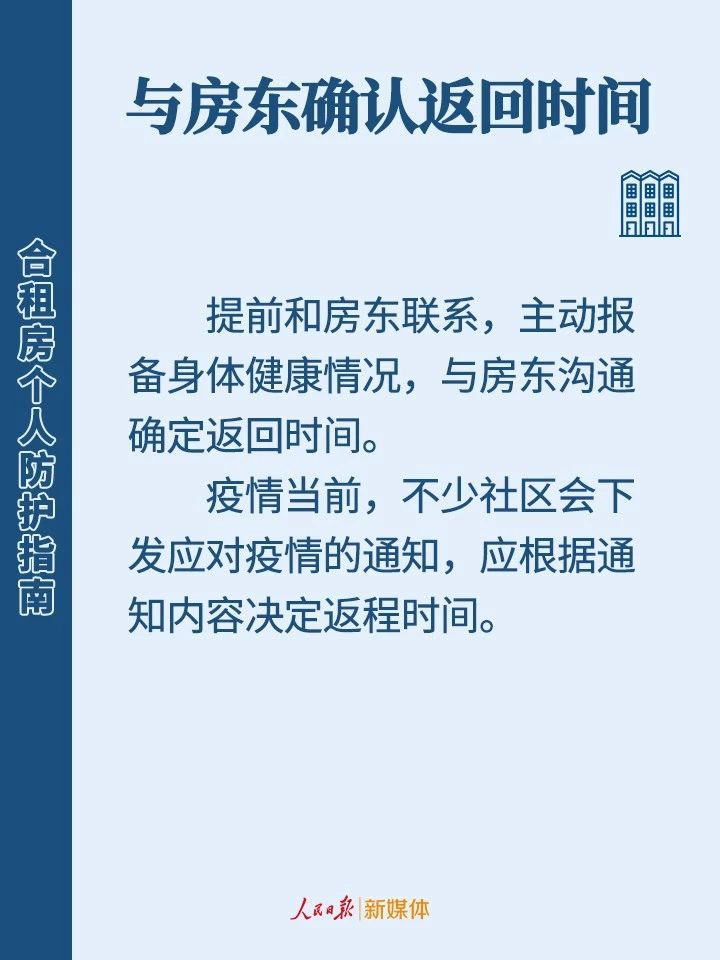 合租房个人防护指南

与房东确认返回时间

提前和房东联系，主动报备身体健康情况，与房东沟通确定返回时间。

疫情当前，不少社区会下发应对疫情的通知，应根据通知内容决定返程时间。

人民日报 | 新媒体